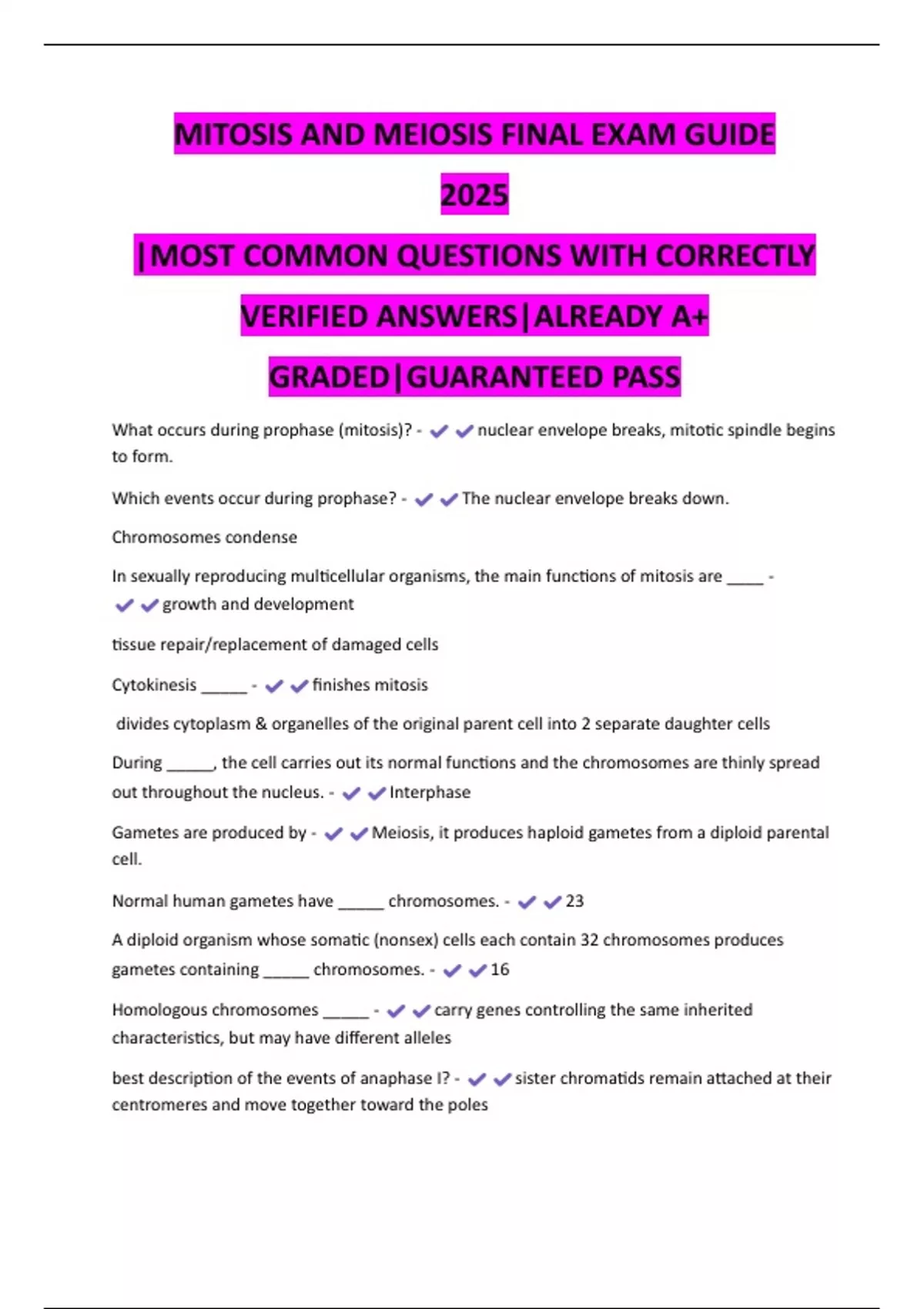 MITOSIS AND MEIOSIS FINAL EXAM GUIDE 2025 |MOST COMMON QUESTIONS WITH CORRECTLY VERIFIED ANSWERS|ALREADY A+ GRADED|GUARANTEED PASS

What occurs during prophase (mitosis)? - ✔✔nuclear envelope breaks, mitotic spindle begins to form.

Which events occur during prophase? - ✔✔The nuclear envelope breaks down.

Chromosomes condense

In sexually reproducing multicellular organisms, the main functions of mitosis are ____ - ✔✔growth and development

tissue repair/replacement of damaged cells

Cytokinesis _____ - ✔✔finishes mitosis

divides cytoplasm & organelles of the original parent cell into 2 separate daughter cells

During _____, the cell carries out its normal functions and the chromosomes are thinly spread out throughout the nucleus. - ✔✔Interphase

Gametes are produced by - ✔✔Meiosis, it produces haploid gametes from a diploid parental cell.

Normal human gametes have _____ chromosomes. - ✔✔23

A diploid organism whose somatic (nonsex) cells each contain 32 chromosomes produces gametes containing _____ chromosomes. - ✔✔16

Homologous chromosomes _____ - ✔✔carry genes controlling the same inherited characteristics, but may have different alleles

best description of the events of anaphase I? - ✔✔sister chromatids remain attached at their centromeres and move together toward the poles